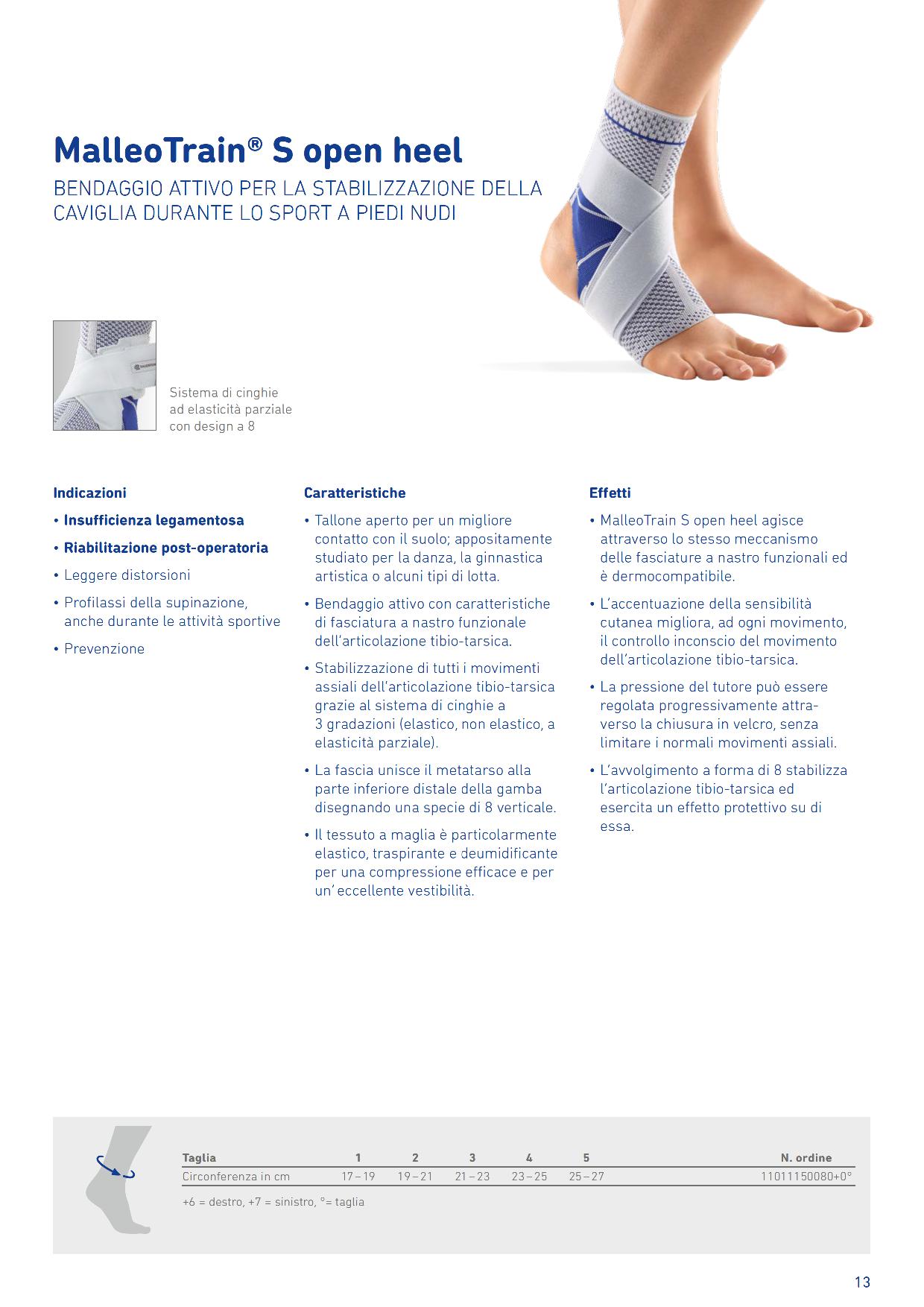 MalleoTrain® S open heel
BENDAGGIO ATTIVO PER LA STABILIZZAZIONE DELLA CAVIGLIA DURANTE LO SPORT A PIEDI NUDI

Sistema di cinghie ad elasticità parziale con design a 8

Indicazioni
• Insufficienza legamentosa
• Riabilitazione post-operatoria
• Leggere distorsioni
• Profilassi della supinazione, anche durante le attività sportive
• Prevenzione

Caratteristiche
• Tallone aperto per un migliore contatto con il suolo; appositamente studiato per la danza, la ginnastica artistica o alcuni tipi di lotta.
• Bendaggio attivo con caratteristiche di fasciatura a nastro funzionale dell'articolazione tibio-tarsica.
• Stabilizzazione di tutti i movimenti assiali dell'articolazione tibio-tarsica grazie al sistema di cinghie a 3 gradazioni (elastico, non elastico, a elasticità parziale).
• La fascia unisce il metatarso alla parte inferiore distale della gamba disegnando una specie di 8 verticale.
• Il tessuto a maglia è particolarmente elastico, traspirante e deumidificante per una compressione efficace e per un' eccellente vestibilità.

Effetti
• MalleoTrain S open heel agisce attraverso lo stesso meccanismo delle fasciature a nastro funzionali ed è dermocompatibile.
• L'accentuazione della sensibilità cutanea migliora, ad ogni movimento, il controllo inconscio del movimento dell'articolazione tibio-tarsica.
• La pressione del tutore può essere regolata progressivamente attraverso la chiusura in velcro, senza limitare i normali movimenti assiali.
• L'avvolgimento a forma di 8 stabilizza l'articolazione tibio-tarsica ed esercita un effetto protettivo su di essa.

| Taglia | 1 | 2 | 3 | 4 | 5 | N. ordine |
|---|---|---|---|---|---|---|
| Circonferenza in cm | 17 – 19 | 19 – 21 | 21 – 23 | 23 – 25 | 25 – 27 | 11011150080+0° |

+6 = destro, +7 = sinistro, °= taglia

13